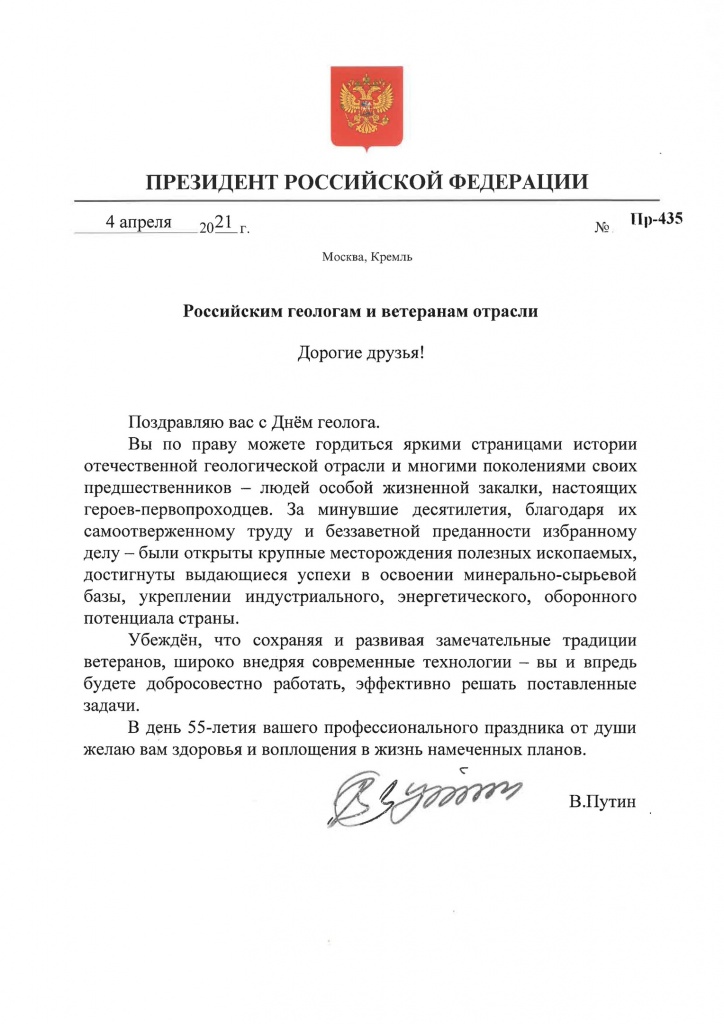 ПРЕЗИДЕНТ РОССИЙСКОЙ ФЕДЕРАЦИИ

4 апреля 2021 г. № Пр-435

Москва, Кремль

Российским геологам и ветеранам отрасли

Дорогие друзья!

Поздравляю вас с Днём геолога.

Вы по праву можете гордиться яркими страницами истории отечественной геологической отрасли и многими поколениями своих предшественников – людей особой жизненной закалки, настоящих героев-первопроходцев. За минувшие десятилетия, благодаря их самоотверженному труду и беззаветной преданности избранному делу – были открыты крупные месторождения полезных ископаемых, достигнуты выдающиеся успехи в освоении минерально-сырьевой базы, укреплении индустриального, энергетического, оборонного потенциала страны.

Убеждён, что сохраняя и развивая замечательные традиции ветеранов, широко внедряя современные технологии – вы и впредь будете добросовестно работать, эффективно решать поставленные задачи.

В день 55-летия вашего профессионального праздника от души желаю вам здоровья и воплощения в жизнь намеченных планов.

В.Путин